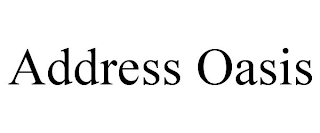 Address Oasis